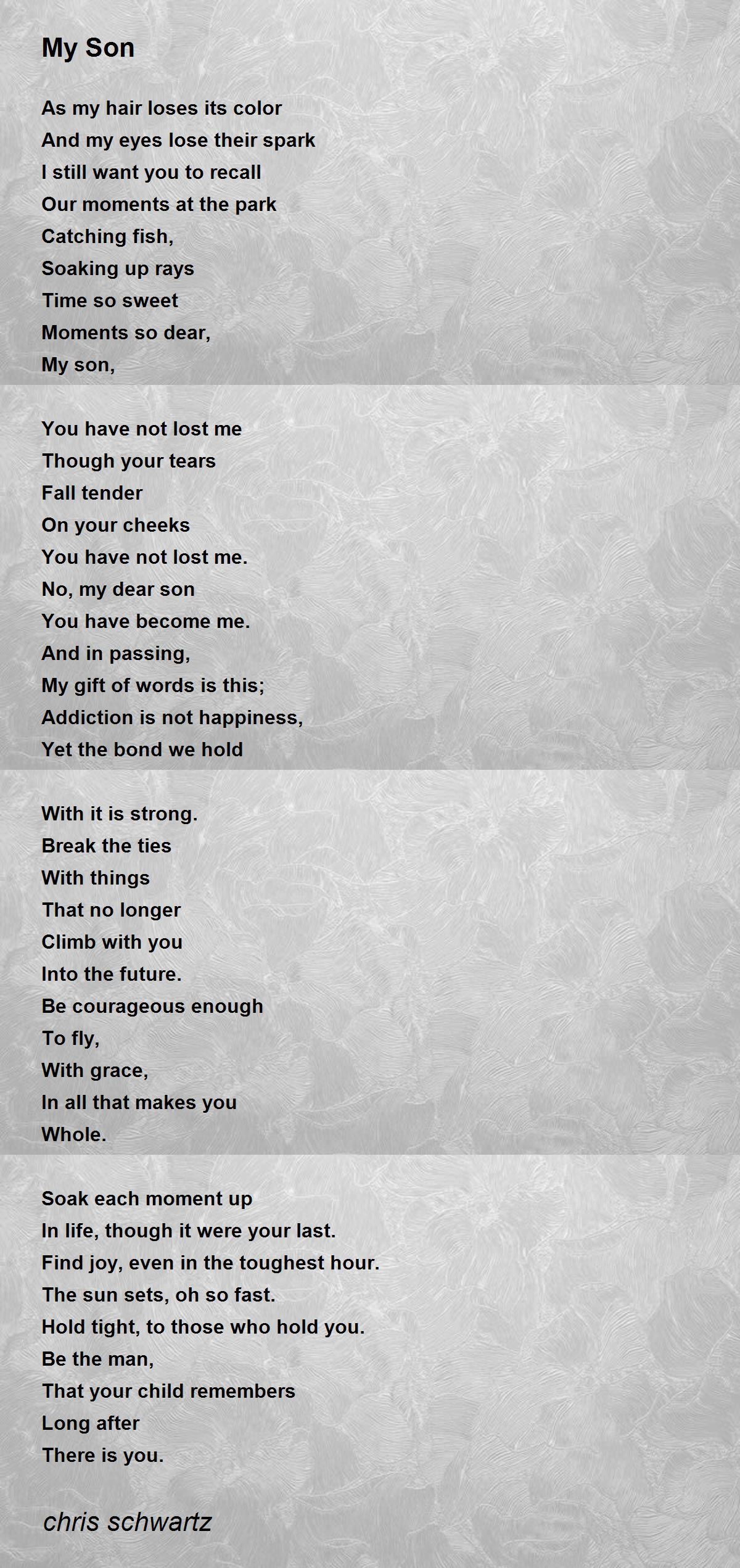 My Son

As my hair loses its color
And my eyes lose their spark
I still want you to recall
Our moments at the park
Catching fish,
Soaking up rays
Time so sweet
Moments so dear,
My son,

You have not lost me
Though your tears
Fall tender
On your cheeks
You have not lost me.
No, my dear son
You have become me.
And in passing,
My gift of words is this;
Addiction is not happiness,
Yet the bond we hold

With it is strong.
Break the ties
With things
That no longer
Climb with you
Into the future.
Be courageous enough
To fly,
With grace,
In all that makes you
Whole.

Soak each moment up
In life, though it were your last.
Find joy, even in the toughest hour.
The sun sets, oh so fast.
Hold tight, to those who hold you.
Be the man,
That your child remembers
Long after
There is you.

chris schwartz